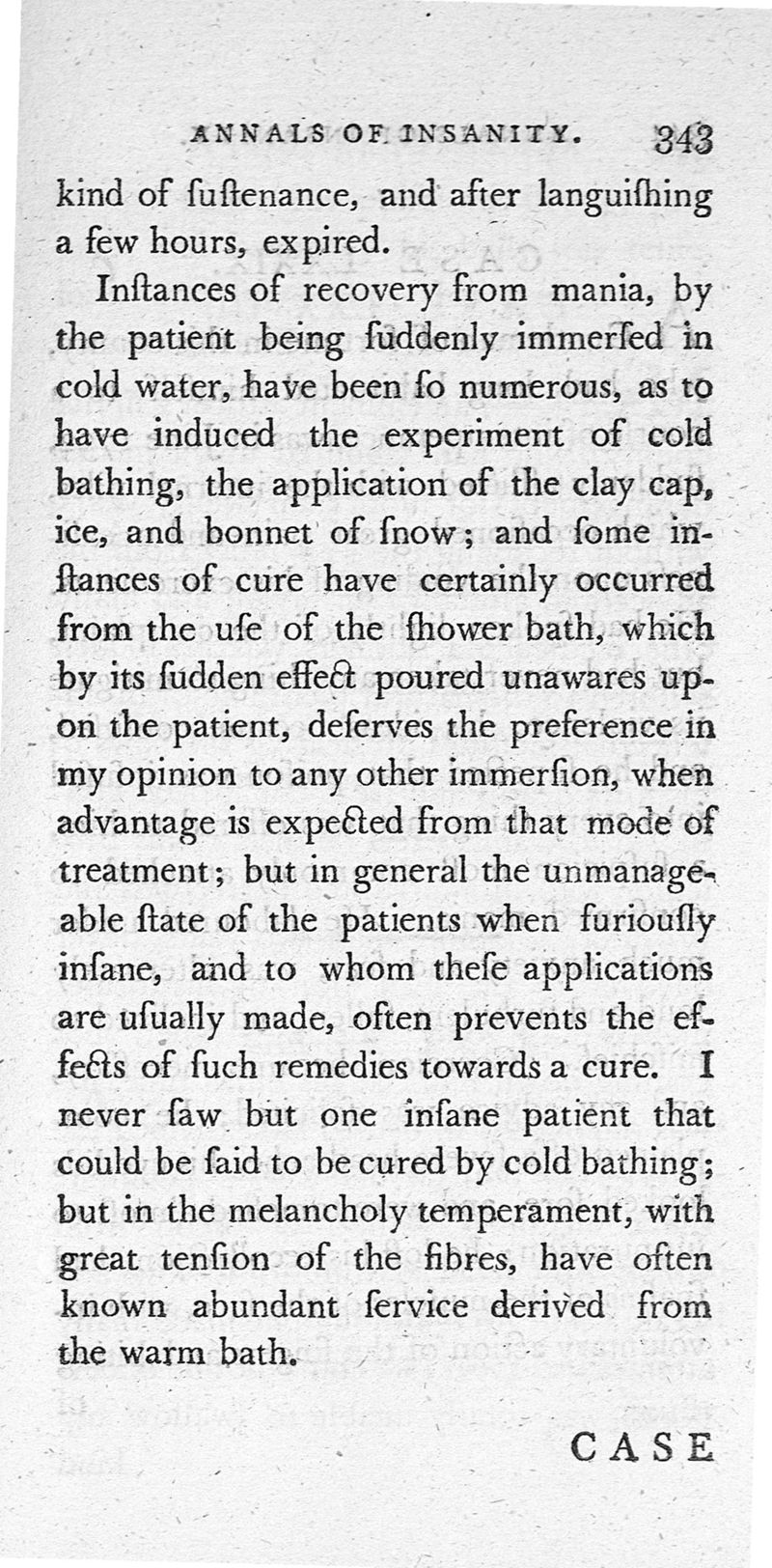 ANNALS OF INSANITY. 343

kind of ſuſtenance, and after languiſhing a few hours, expired.

Inſtances of recovery from mania, by the patient being ſuddenly immerſed in cold water, have been ſo numerous, as to have induced the experiment of cold bathing, the application of the clay cap, ice, and bonnet of ſnow; and ſome inſtances of cure have certainly occurred from the uſe of the ſhower bath, which by its ſudden effect poured unawares upon the patient, deſerves the preference in my opinion to any other immerſion, when advantage is expected from that mode of treatment; but in general the unmanageable ſtate of the patients when furiouſly inſane, and to whom theſe applications are uſually made, often prevents the effects of ſuch remedies towards a cure. I never ſaw but one inſane patient that could be ſaid to be cured by cold bathing; but in the melancholy temperament, with great tenſion of the fibres, have often known abundant ſervice derived from the warm bath.

CASE